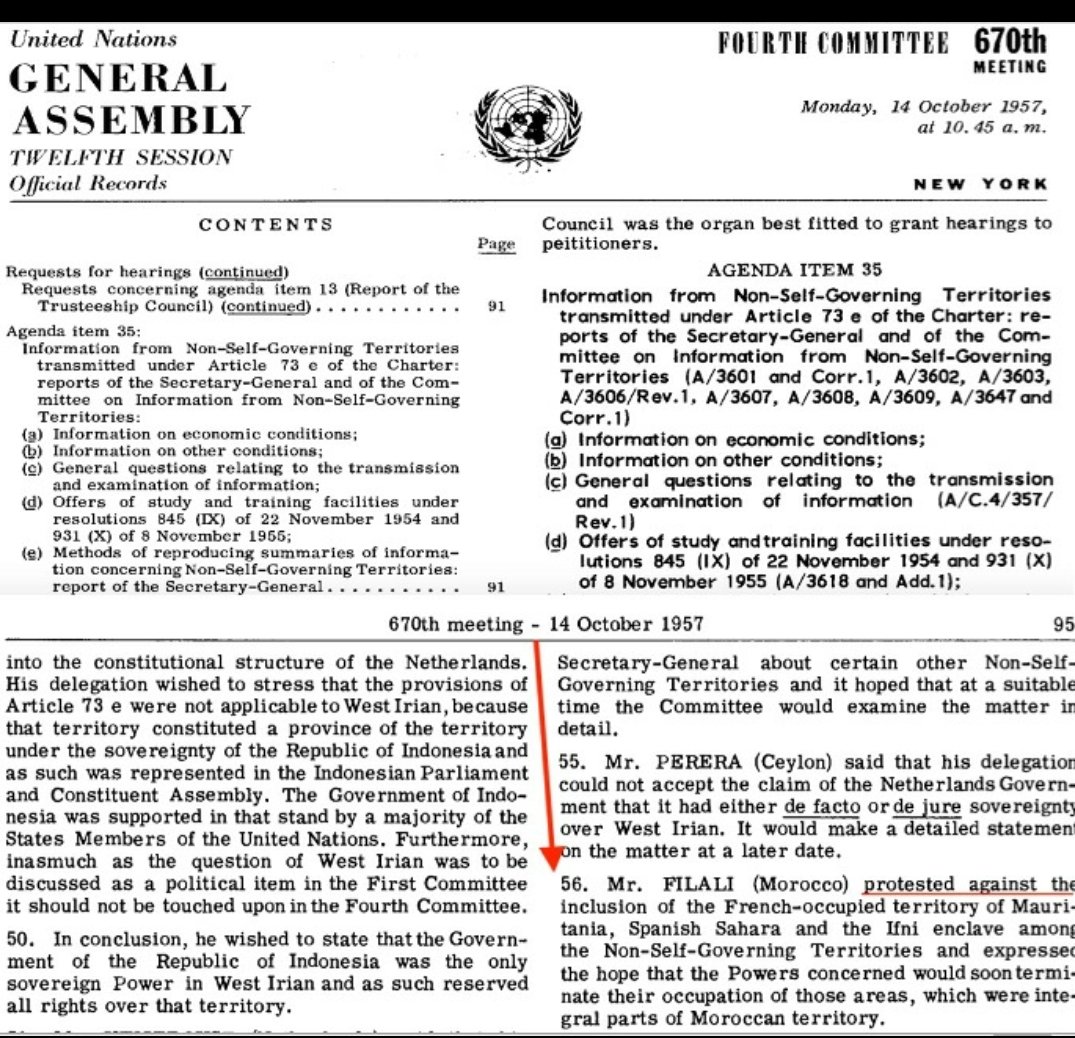 United Nations
GENERAL ASSEMBLY
TWELFTH SESSION
Official Records

FOURTH COMMITTEE 670th MEETING

Monday, 14 October 1957, at 10.45 a.m.

NEW YORK

CONTENTS

Page

Requests for hearings (continued)
Requests concerning agenda item 13 (Report of the Trusteeship Council) (continued) . . . . . . . . . . . 91

Agenda item 35:
Information from Non-Self-Governing Territories transmitted under Article 73 e of the Charter: reports of the Secretary-General and of the Committee on Information from Non-Self-Governing Territories:
(a) Information on economic conditions;
(b) Information on other conditions;
(c) General questions relating to the transmission and examination of information;
(d) Offers of study and training facilities under resolutions 845 (IX) of 22 November 1954 and 931 (X) of 8 November 1955;
(e) Methods of reproducing summaries of information concerning Non-Self-Governing Territories: report of the Secretary-General . . . . . . . . . . 91

Council was the organ best fitted to grant hearings to peititioners.

AGENDA ITEM 35

Information from Non-Self-Governing Territories transmitted under Article 73 e of the Charter: reports of the Secretary-General and of the Committee on Information from Non-Self-Governing Territories (A/3601 and Corr.1, A/3602, A/3603, A/3606/Rev.1, A/3607, A/3608, A/3609, A/3647 and Corr.1)
(a) Information on economic conditions;
(b) Information on other conditions;
(c) General questions relating to the transmission and examination of information (A/C.4/357/Rev.1)
(d) Offers of study and training facilities under resolutions 845 (IX) of 22 November 1954 and 931 (X) of 8 November 1955 (A/3618 and Add.1);

670th meeting - 14 October 1957 95

into the constitutional structure of the Netherlands. His delegation wished to stress that the provisions of Article 73 e were not applicable to West Irian, because that territory constituted a province of the territory under the sovereignty of the Republic of Indonesia and as such was represented in the Indonesian Parliament and Constituent Assembly. The Government of Indonesia was supported in that stand by a majority of the States Members of the United Nations. Furthermore, inasmuch as the question of West Irian was to be discussed as a political item in the First Committee it should not be touched upon in the Fourth Committee.

50. In conclusion, he wished to state that the Government of the Republic of Indonesia was the only sovereign Power in West Irian and as such reserved all rights over that territory.

Secretary-General about certain other Non-Self-Governing Territories and it hoped that at a suitable time the Committee would examine the matter in detail.

55. Mr. PERERA (Ceylon) said that his delegation could not accept the claim of the Netherlands Government that it had either de facto or de jure sovereignty over West Irian. It would make a detailed statement on the matter at a later date.

56. Mr. FILALI (Morocco) protested against the inclusion of the French-occupied territory of Mauritania, Spanish Sahara and the Ifni enclave among the Non-Self-Governing Territories and expressed the hope that the Powers concerned would soon terminate their occupation of those areas, which were integral parts of Moroccan territory.